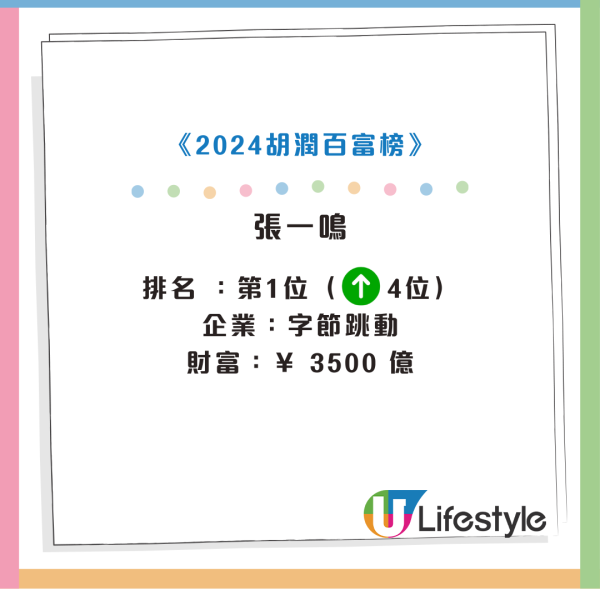 《2024胡潤百富榜》

張一鳴

排名 ：第1位（↑4位）
企業：字節跳動
財富：¥ 3500 億

U Lifestyle